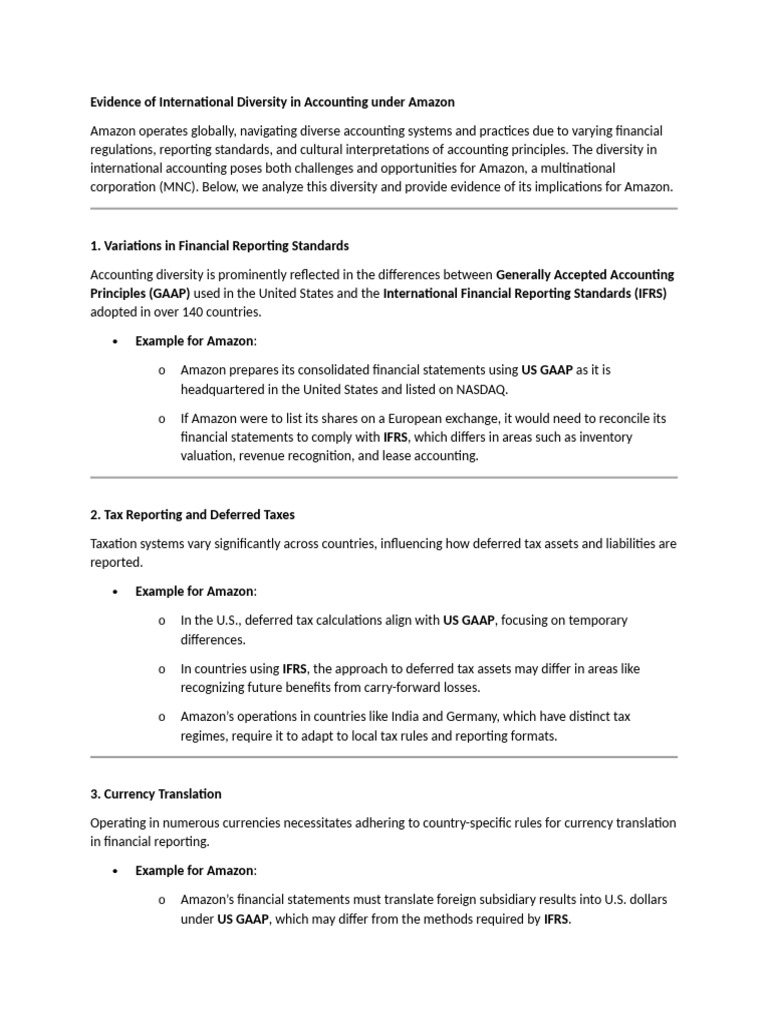 Evidence of International Diversity in Accounting under Amazon

Amazon operates globally, navigating diverse accounting systems and practices due to varying financial regulations, reporting standards, and cultural interpretations of accounting principles. The diversity in international accounting poses both challenges and opportunities for Amazon, a multinational corporation (MNC). Below, we analyze this diversity and provide evidence of its implications for Amazon.

1. Variations in Financial Reporting Standards

Accounting diversity is prominently reflected in the differences between Generally Accepted Accounting Principles (GAAP) used in the United States and the International Financial Reporting Standards (IFRS) adopted in over 140 countries.

• Example for Amazon:

o Amazon prepares its consolidated financial statements using US GAAP as it is headquartered in the United States and listed on NASDAQ.

o If Amazon were to list its shares on a European exchange, it would need to reconcile its financial statements to comply with IFRS, which differs in areas such as inventory valuation, revenue recognition, and lease accounting.

2. Tax Reporting and Deferred Taxes

Taxation systems vary significantly across countries, influencing how deferred tax assets and liabilities are reported.

• Example for Amazon:

o In the U.S., deferred tax calculations align with US GAAP, focusing on temporary differences.

o In countries using IFRS, the approach to deferred tax assets may differ in areas like recognizing future benefits from carry-forward losses.

o Amazon's operations in countries like India and Germany, which have distinct tax regimes, require it to adapt to local tax rules and reporting formats.

3. Currency Translation

Operating in numerous currencies necessitates adhering to country-specific rules for currency translation in financial reporting.

• Example for Amazon:

o Amazon's financial statements must translate foreign subsidiary results into U.S. dollars under US GAAP, which may differ from the methods required by IFRS.